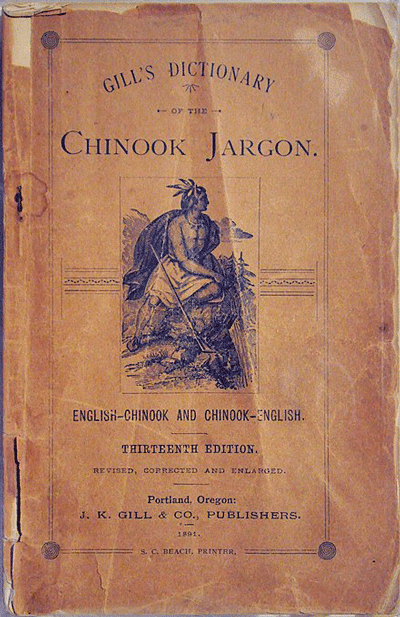 GILL'S DICTIONARY

OF THE

CHINOOK JARGON.

ENGLISH-CHINOOK AND CHINOOK-ENGLISH.

THIRTEENTH EDITION.

REVISED, CORRECTED AND ENLARGED.

Portland, Oregon:
J. K. GILL & CO., PUBLISHERS.

1891.

S. C. BEACH, PRINTER.